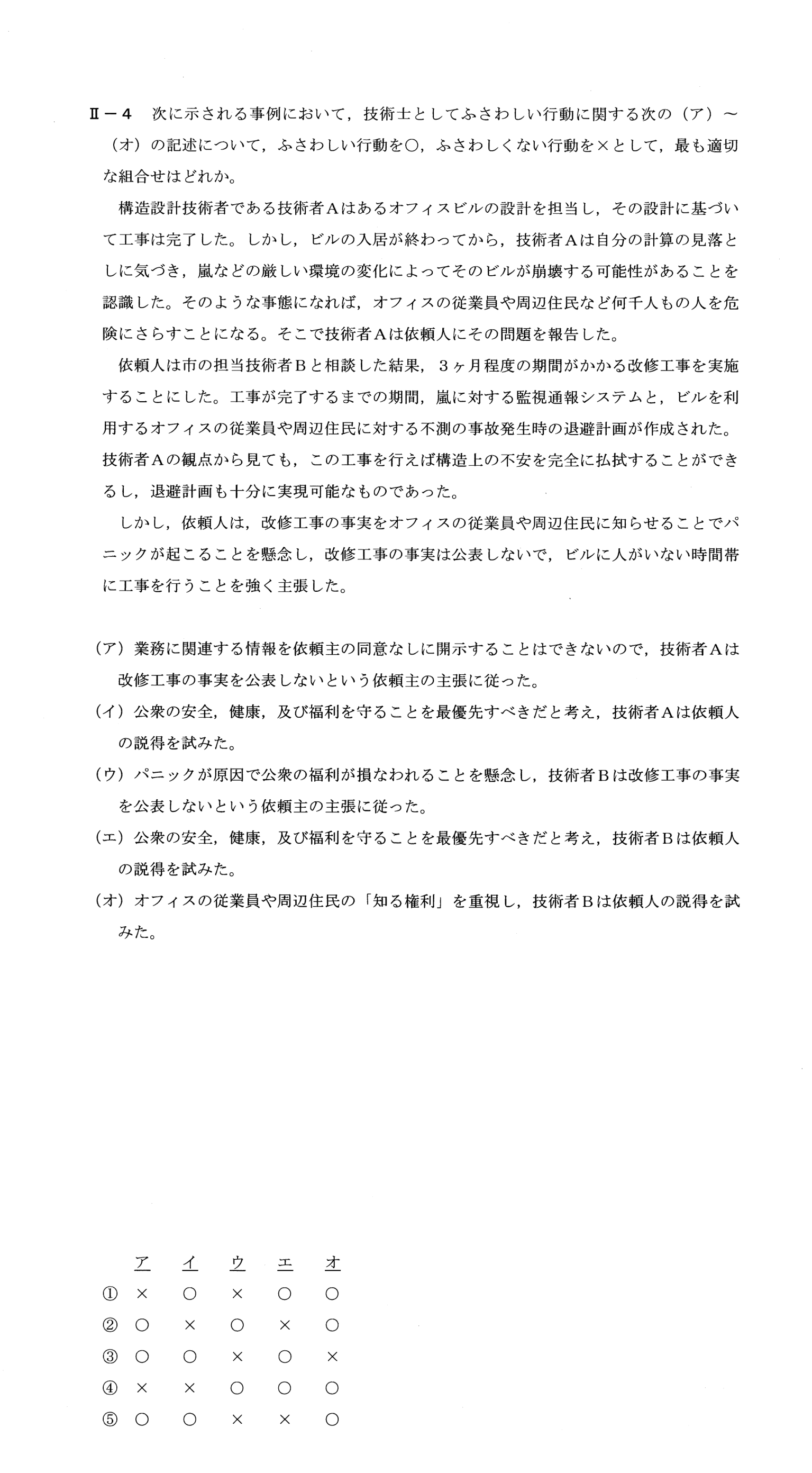 Ⅱ－4　次に示される事例において，技術士としてふさわしい行動に関する次の（ア）～（オ）の記述について，ふさわしい行動を○，ふさわしくない行動を×として，最も適切な組合せはどれか。

構造設計技術者である技術者Aはあるオフィスビルの設計を担当し，その設計に基づいて工事は完了した。しかし，ビルの入居が終わってから，技術者Aは自分の計算の見落としに気づき，嵐などの厳しい環境の変化によってそのビルが崩壊する可能性があることを認識した。そのような事態になれば，オフィスの従業員や周辺住民など何千人もの人を危険にさらすことになる。そこで技術者Aは依頼人にその問題を報告した。

依頼人は市の担当技術者Bと相談した結果，3ヶ月程度の期間がかかる改修工事を実施することにした。工事が完了するまでの期間，嵐に対する監視通報システムと，ビルを利用するオフィスの従業員や周辺住民に対する不測の事故発生時の退避計画が作成された。技術者Aの観点から見ても，この工事を行えば構造上の不安を完全に払拭することができるし，退避計画も十分に実現可能なものであった。

しかし，依頼人は，改修工事の事実をオフィスの従業員や周辺住民に知らせることでパニックが起こることを懸念し，改修工事の事実は公表しないで，ビルに人がいない時間帯に工事を行うことを強く主張した。

（ア）業務に関連する情報を依頼主の同意なしに開示することはできないので，技術者Aは改修工事の事実を公表しないという依頼主の主張に従った。

（イ）公衆の安全，健康，及び福利を守ることを最優先すべきだと考え，技術者Aは依頼人の説得を試みた。

（ウ）パニックが原因で公衆の福利が損なわれることを懸念し，技術者Bは改修工事の事実を公表しないという依頼主の主張に従った。

（エ）公衆の安全，健康，及び福利を守ることを最優先すべきだと考え，技術者Bは依頼人の説得を試みた。

（オ）オフィスの従業員や周辺住民の「知る権利」を重視し，技術者Bは依頼人の説得を試みた。

|  | ア | イ | ウ | エ | オ |
|---|---|---|---|---|---|
| ① | × | ○ | × | ○ | ○ |
| ② | ○ | × | ○ | × | ○ |
| ③ | ○ | ○ | × | ○ | × |
| ④ | × | × | ○ | ○ | ○ |
| ⑤ | ○ | ○ | × | × | ○ |